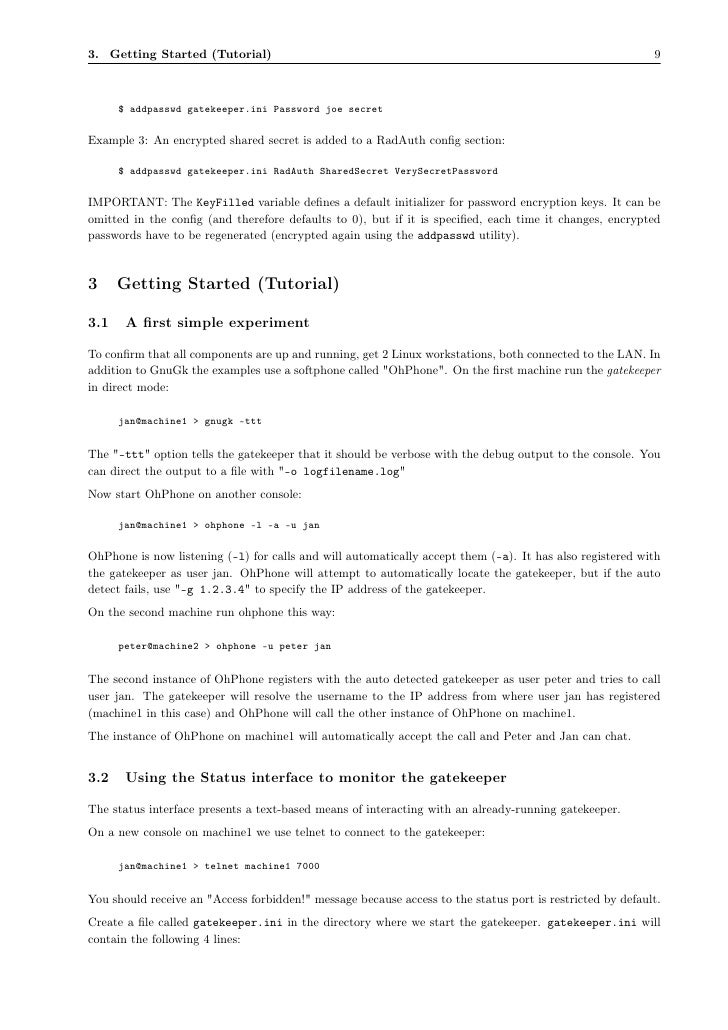 3. Getting Started (Tutorial) 9

$ addpasswd gatekeeper.ini Password joe secret

Example 3: An encrypted shared secret is added to a RadAuth config section:

$ addpasswd gatekeeper.ini RadAuth SharedSecret VerySecretPassword

IMPORTANT: The KeyFilled variable defines a default initializer for password encryption keys. It can be omitted in the config (and therefore defaults to 0), but if it is specified, each time it changes, encrypted passwords have to be regenerated (encrypted again using the addpasswd utility).

3 Getting Started (Tutorial)

3.1 A first simple experiment

To confirm that all components are up and running, get 2 Linux workstations, both connected to the LAN. In addition to GnuGk the examples use a softphone called "OhPhone". On the first machine run the gatekeeper in direct mode:

jan@machine1 > gnugk -ttt

The "-ttt" option tells the gatekeeper that it should be verbose with the debug output to the console. You can direct the output to a file with "-o logfilename.log"

Now start OhPhone on another console:

jan@machine1 > ohphone -l -a -u jan

OhPhone is now listening (-l) for calls and will automatically accept them (-a). It has also registered with the gatekeeper as user jan. OhPhone will attempt to automatically locate the gatekeeper, but if the auto detect fails, use "-g 1.2.3.4" to specify the IP address of the gatekeeper.

On the second machine run ohphone this way:

peter@machine2 > ohphone -u peter jan

The second instance of OhPhone registers with the auto detected gatekeeper as user peter and tries to call user jan. The gatekeeper will resolve the username to the IP address from where user jan has registered (machine1 in this case) and OhPhone will call the other instance of OhPhone on machine1.

The instance of OhPhone on machine1 will automatically accept the call and Peter and Jan can chat.

3.2 Using the Status interface to monitor the gatekeeper

The status interface presents a text-based means of interacting with an already-running gatekeeper.

On a new console on machine1 we use telnet to connect to the gatekeeper:

jan@machine1 > telnet machine1 7000

You should receive an "Access forbidden!" message because access to the status port is restricted by default.

Create a file called gatekeeper.ini in the directory where we start the gatekeeper. gatekeeper.ini will contain the following 4 lines: